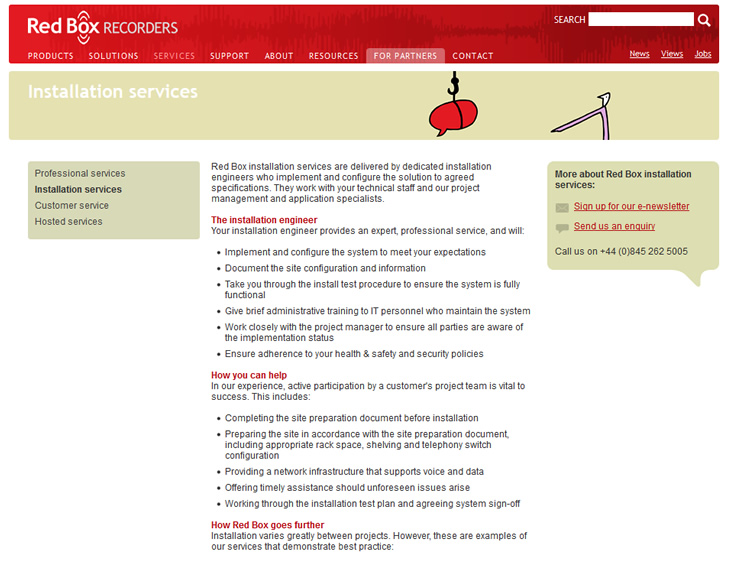 Red Box RECORDERS

SEARCH

PRODUCTS SOLUTIONS SERVICES SUPPORT ABOUT RESOURCES FOR PARTNERS CONTACT

News Views Jobs

Installation services

Professional services
Installation services
Customer service
Hosted services

Red Box installation services are delivered by dedicated installation engineers who implement and configure the solution to agreed specifications. They work with your technical staff and our project management and application specialists.

The installation engineer
Your installation engineer provides an expert, professional service, and will:

- Implement and configure the system to meet your expectations
- Document the site configuration and information
- Take you through the install test procedure to ensure the system is fully functional
- Give brief administrative training to IT personnel who maintain the system
- Work closely with the project manager to ensure all parties are aware of the implementation status
- Ensure adherence to your health & safety and security policies

How you can help
In our experience, active participation by a customer's project team is vital to success. This includes:

- Completing the site preparation document before installation
- Preparing the site in accordance with the site preparation document, including appropriate rack space, shelving and telephony switch configuration
- Providing a network infrastructure that supports voice and data
- Offering timely assistance should unforeseen issues arise
- Working through the installation test plan and agreeing system sign-off

How Red Box goes further
Installation varies greatly between projects. However, these are examples of our services that demonstrate best practice:

More about Red Box installation services:

Sign up for our e-newsletter

Send us an enquiry

Call us on +44 (0)845 262 5005